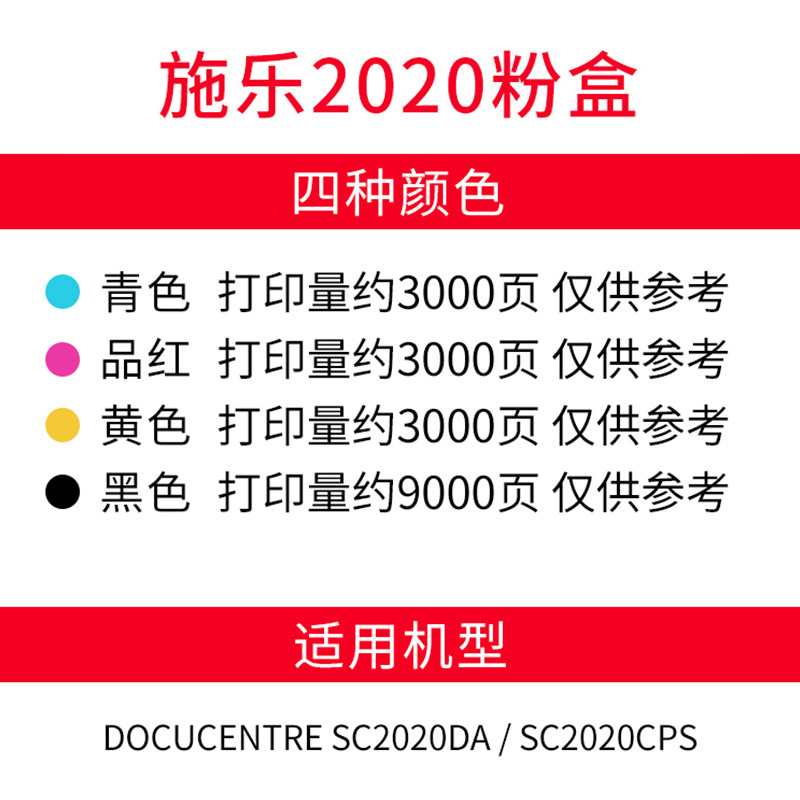 施乐2020粉盒

四种颜色

青色 打印量约3000页 仅供参考
品红 打印量约3000页 仅供参考
黄色 打印量约3000页 仅供参考
黑色 打印量约9000页 仅供参考

适用机型

DOCUCENTRE SC2020DA / SC2020CPS